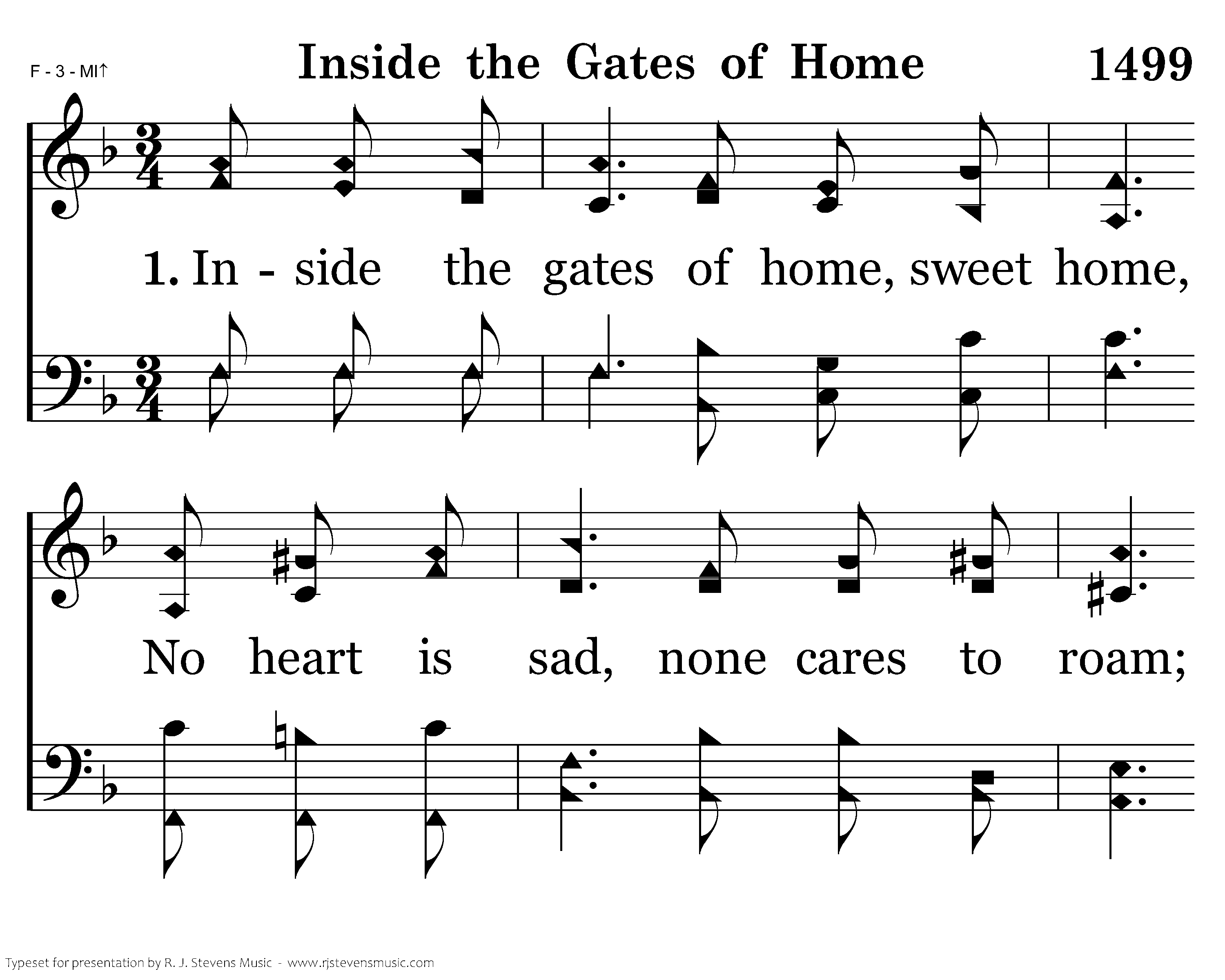 F - 3 - MI↑

Inside the Gates of Home

1499

1. In - side the gates of home, sweet home,

No heart is sad, none cares to roam;

Typeset for presentation by R. J. Stevens Music - www.rjstevensmusic.com